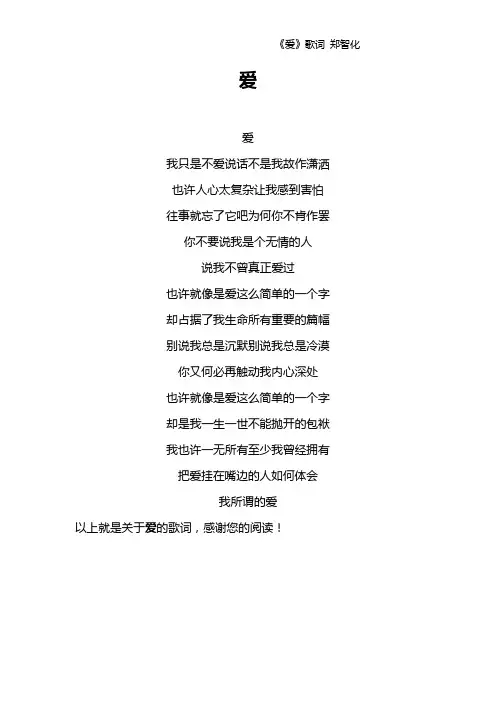 《爱》歌词 郑智化

爱

爱
我只是不爱说话不是我故作潇洒
也许人心太复杂让我感到害怕
往事就忘了它吧为何你不肯作罢
你不要说我是个无情的人
说我不曾真正爱过
也许就像是爱这么简单的一个字
却占据了我生命所有重要的篇幅
别说我总是沉默别说我总是冷漠
你又何必再触动我内心深处
也许就像是爱这么简单的一个字
却是我一生一世不能抛开的包袱
我也许一无所有至少我曾经拥有
把爱挂在嘴边的人如何体会
我所谓的爱

以上就是关于爱的歌词，感谢您的阅读！